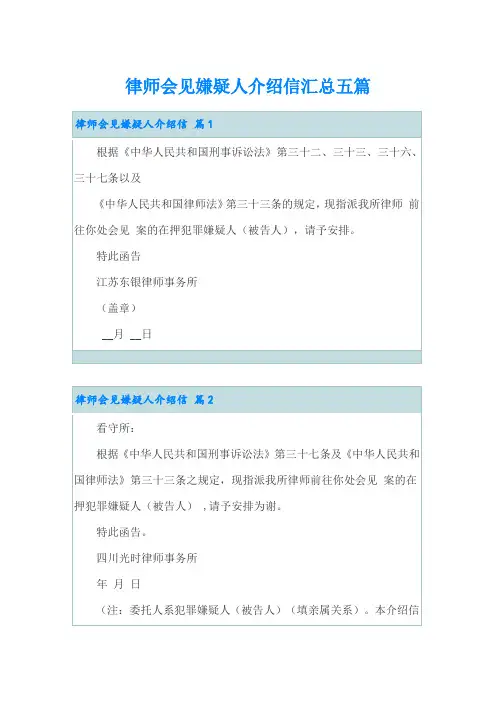 律师会见嫌疑人介绍信汇总五篇

律师会见嫌疑人介绍信 篇1

根据《中华人民共和国刑事诉讼法》第三十二、三十三、三十六、三十七条以及

《中华人民共和国律师法》第三十三条的规定，现指派我所律师 前往你处会见 案的在押犯罪嫌疑人（被告人），请予安排。

特此函告

江苏东银律师事务所

（盖章）

____月 ____日

律师会见嫌疑人介绍信 篇2

看守所：

根据《中华人民共和国刑事诉讼法》第三十七条及《中华人民共和国律师法》第三十三条之规定，现指派我所律师前往你处会见 案的在押犯罪嫌疑人（被告人），请予安排为谢。

特此函告。

四川光时律师事务所

年 月 日

（注：委托人系犯罪嫌疑人（被告人）（填亲属关系）。本介绍信